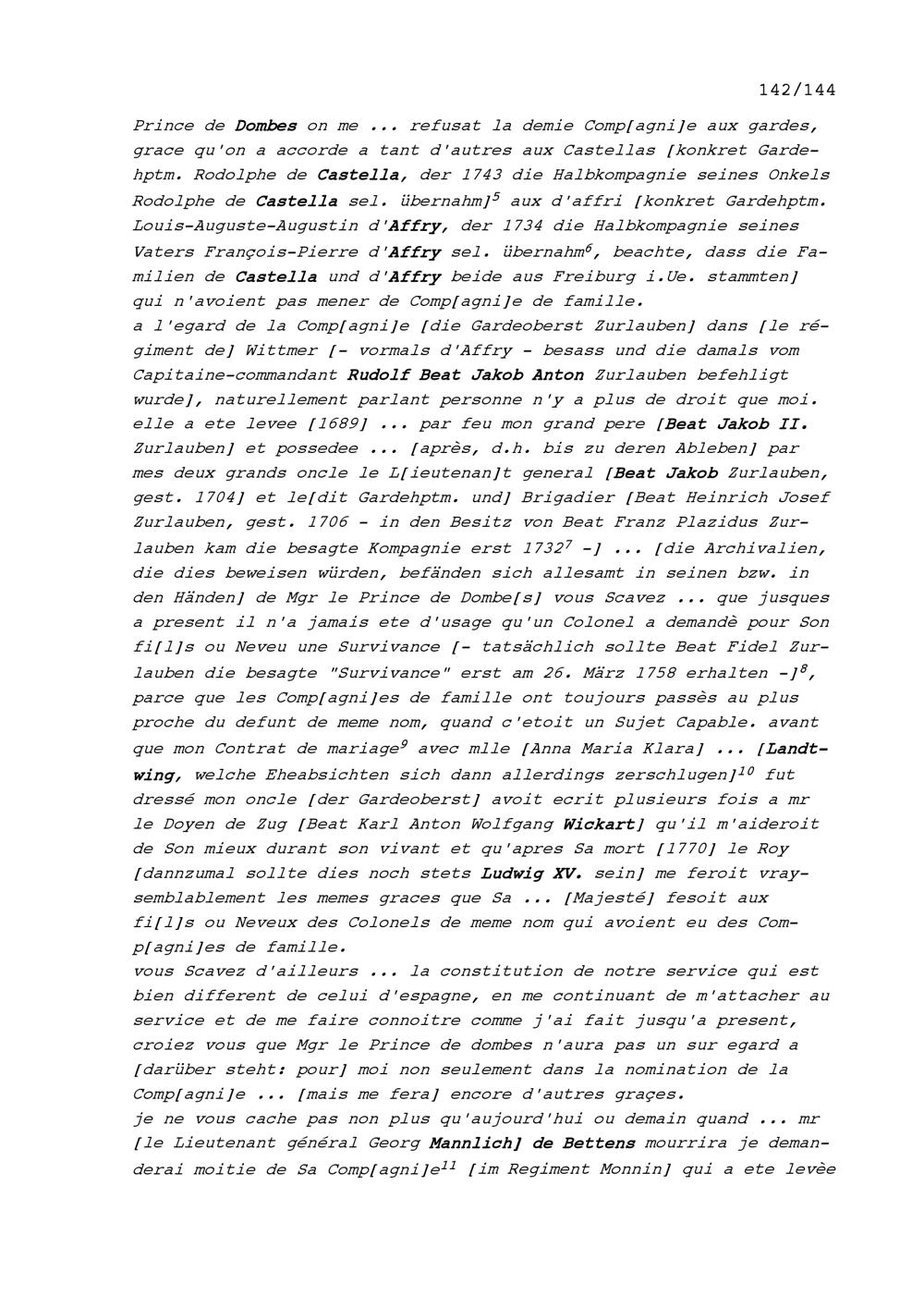 142/144

Prince de Dombes on me ... refusat la demie Comp[agni]e aux gardes, grace qu'on a accorde a tant d'autres aux Castellas [konkret Gardehptm. Rodolphe de Castella, der 1743 die Halbkompagnie seines Onkels Rodolphe de Castella sel. übernahm]$^5$ aux d'affri [konkret Gardehptm. Louis-Auguste-Augustin d'Affry, der 1734 die Halbkompagnie seines Vaters François-Pierre d'Affry sel. übernahm$^6$, beachte, dass die Familien de Castella und d'Affry beide aus Freiburg i.Ue. stammten] qui n'avoient pas mener de Comp[agni]e de famille.
a l'egard de la Comp[agni]e [die Gardeoberst Zurlauben] dans [le régiment de] Wittmer [- vormals d'Affry - besass und die damals vom Capitaine-commandant Rudolf Beat Jakob Anton Zurlauben befehligt wurde], naturellement parlant personne n'y a plus de droit que moi. elle a ete levee [1689] ... par feu mon grand pere [Beat Jakob II. Zurlauben] et possedee ... [après, d.h. bis zu deren Ableben] par mes deux grands oncle le L[ieutenan]t general [Beat Jakob Zurlauben, gest. 1704] et le[dit Gardehptm. und] Brigadier [Beat Heinrich Josef Zurlauben, gest. 1706 - in den Besitz von Beat Franz Plazidus Zurlauben kam die besagte Kompagnie erst 1732$^7$ -] ... [die Archivalien, die dies beweisen würden, befänden sich allesamt in seinen bzw. in den Händen] de Mgr le Prince de Dombe[s] vous Scavez ... que jusques a present il n'a jamais ete d'usage qu'un Colonel a demandè pour Son fi[l]s ou Neveu une Survivance [- tatsächlich sollte Beat Fidel Zurlauben die besagte "Survivance" erst am 26. März 1758 erhalten -]$^8$, parce que les Comp[agni]es de famille ont toujours passès au plus proche du defunt de meme nom, quand c'etoit un Sujet Capable. avant que mon Contrat de mariage$^9$ avec mlle [Anna Maria Klara] ... [Landtwing, welche Eheabsichten sich dann allerdings zerschlugen]$^{10}$ fut dressé mon oncle [der Gardeoberst] avoit ecrit plusieurs fois a mr le Doyen de Zug [Beat Karl Anton Wolfgang Wickart] qu'il m'aideroit de Son mieux durant son vivant et qu'apres Sa mort [1770] le Roy [dannzumal sollte dies noch stets Ludwig XV. sein] me feroit vraysemblablement les memes graces que Sa ... [Majesté] fesoit aux fi[l]s ou Neveux des Colonels de meme nom qui avoient eu des Comp[agni]es de famille.
vous Scavez d'ailleurs ... la constitution de notre service qui est bien different de celui d'espagne, en me continuant de m'attacher au service et de me faire connoitre comme j'ai fait jusqu'a present, croiez vous que Mgr le Prince de dombes n'aura pas un sur egard a [darüber steht: pour] moi non seulement dans la nomination de la Comp[agni]e ... [mais me fera] encore d'autres graçes.
je ne vous cache pas non plus qu'aujourd'hui ou demain quand ... mr [le Lieutenant général Georg Mannlich] de Bettens mourrira je demanderai moitie de Sa Comp[agni]e$^{11}$ [im Regiment Monnin] qui a ete levèe